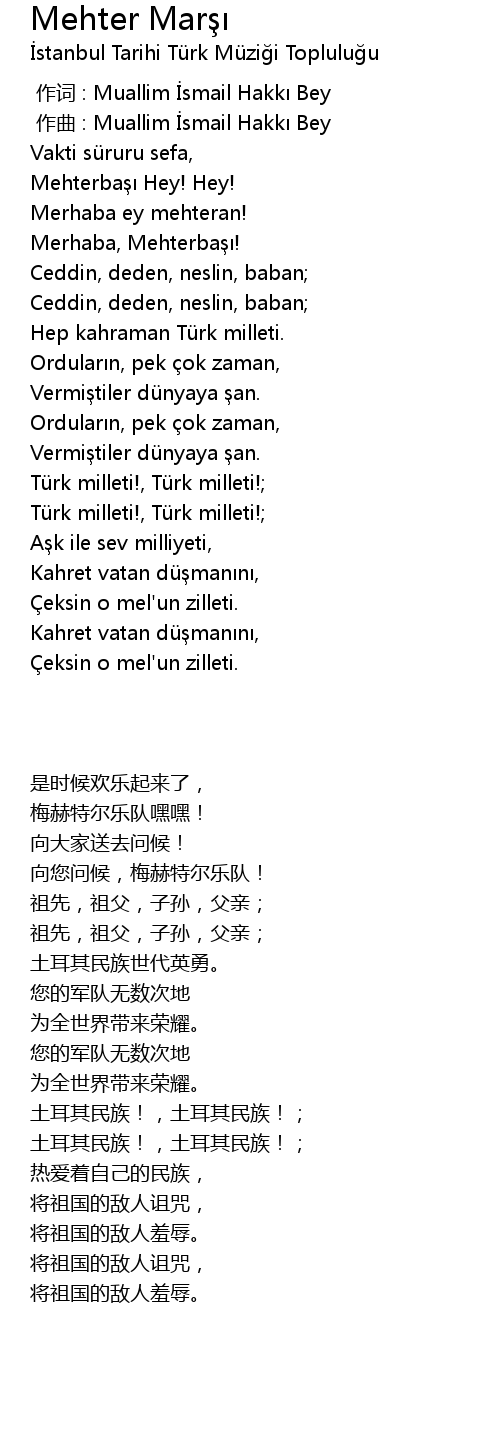 Mehter Marşı
İstanbul Tarihi Türk Müziği Topluluğu
作词 : Muallim İsmail Hakkı Bey
作曲 : Muallim İsmail Hakkı Bey
Vakti süruru sefa,
Mehterbaşı Hey! Hey!
Merhaba ey mehteran!
Merhaba, Mehterbaşı!
Ceddin, deden, neslin, baban;
Ceddin, deden, neslin, baban;
Hep kahraman Türk milleti.
Orduların, pek çok zaman,
Vermiştiler dünyaya şan.
Orduların, pek çok zaman,
Vermiştiler dünyaya şan.
Türk milleti!, Türk milleti!;
Türk milleti!, Türk milleti!;
Aşk ile sev milliyeti,
Kahret vatan düşmanını,
Çeksin o mel'un zilleti.
Kahret vatan düşmanını,
Çeksin o mel'un zilleti.

是时候欢乐起来了，
梅赫特尔乐队嘿嘿！
向大家送去问候！
向您问候，梅赫特尔乐队！
祖先，祖父，子孙，父亲；
祖先，祖父，子孙，父亲；
土耳其民族世代英勇。
您的军队无数次地
为全世界带来荣耀。
您的军队无数次地
为全世界带来荣耀。
土耳其民族！，土耳其民族！；
土耳其民族！，土耳其民族！；
热爱着自己的民族，
将祖国的敌人诅咒，
将祖国的敌人羞辱。
将祖国的敌人诅咒，
将祖国的敌人羞辱。